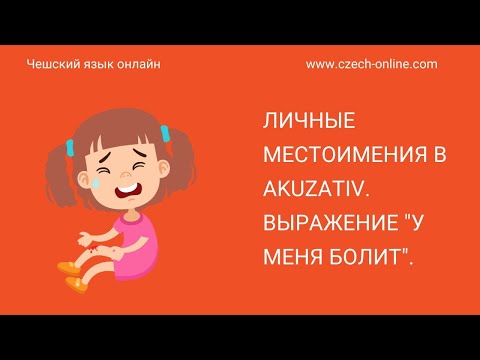 Чешский язык онлайн

www.czech-online.com

ЛИЧНЫЕ МЕСТОИМЕНИЯ В AKUZATIV. ВЫРАЖЕНИЕ "У МЕНЯ БОЛИТ".